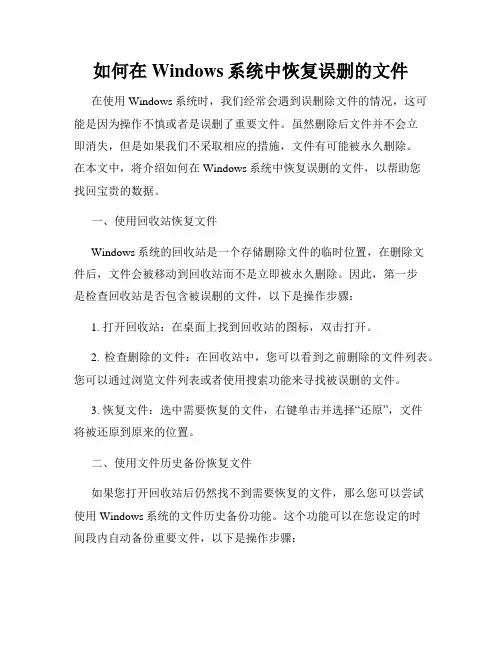 如何在 Windows 系统中恢复误删的文件

在使用 Windows 系统时，我们经常会遇到误删除文件的情况，这可能是因为操作不慎或者是误删了重要文件。虽然删除后文件并不会立即消失，但是如果我们不采取相应的措施，文件有可能被永久删除。在本文中，将介绍如何在 Windows 系统中恢复误删的文件，以帮助您找回宝贵的数据。

一、使用回收站恢复文件

Windows 系统的回收站是一个存储删除文件的临时位置，在删除文件后，文件会被移动到回收站而不是立即被永久删除。因此，第一步是检查回收站是否包含被误删的文件，以下是操作步骤：

1. 打开回收站：在桌面上找到回收站的图标，双击打开。

2. 检查删除的文件：在回收站中，您可以看到之前删除的文件列表。您可以通过浏览文件列表或者使用搜索功能来寻找被误删的文件。

3. 恢复文件：选中需要恢复的文件，右键单击并选择“还原”，文件将被还原到原来的位置。

二、使用文件历史备份恢复文件

如果您打开回收站后仍然找不到需要恢复的文件，那么您可以尝试使用 Windows 系统的文件历史备份功能。这个功能可以在您设定的时间段内自动备份重要文件，以下是操作步骤：